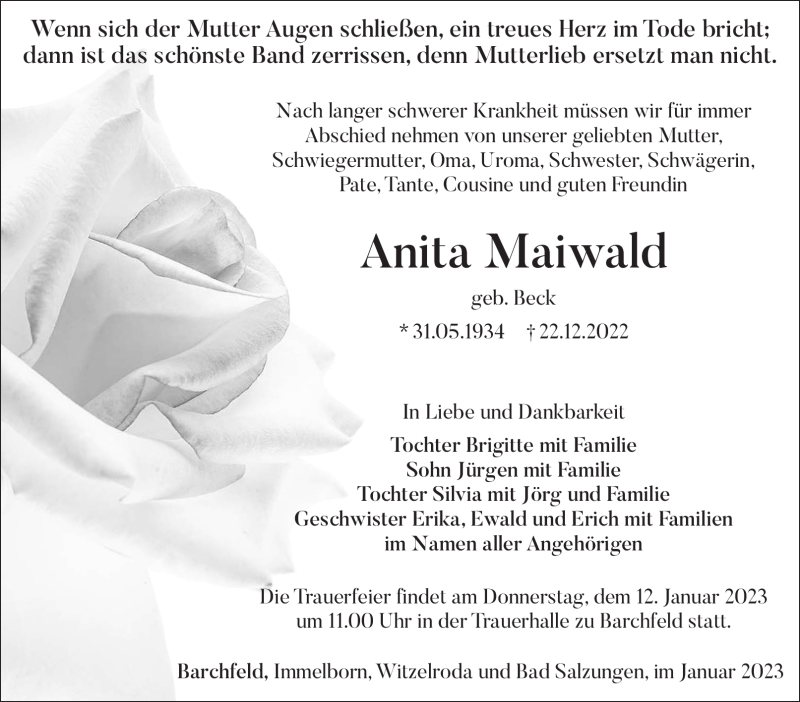 Wenn sich der Mutter Augen schließen, ein treues Herz im Tode bricht; dann ist das schönste Band zerrissen, denn Mutterlieb ersetzt man nicht.

Nach langer schwerer Krankheit müssen wir für immer Abschied nehmen von unserer geliebten Mutter, Schwiegermutter, Oma, Uroma, Schwester, Schwägerin, Pate, Tante, Cousine und guten Freundin

Anita Maiwald

geb. Beck

* 31.05.1934 † 22.12.2022

In Liebe und Dankbarkeit

Tochter Brigitte mit Familie
Sohn Jürgen mit Familie
Tochter Silvia mit Jörg und Familie
Geschwister Erika, Ewald und Erich mit Familien
im Namen aller Angehörigen

Die Trauerfeier findet am Donnerstag, dem 12. Januar 2023 um 11.00 Uhr in der Trauerhalle zu Barchfeld statt.

Barchfeld, Immelborn, Witzelroda und Bad Salzungen, im Januar 2023